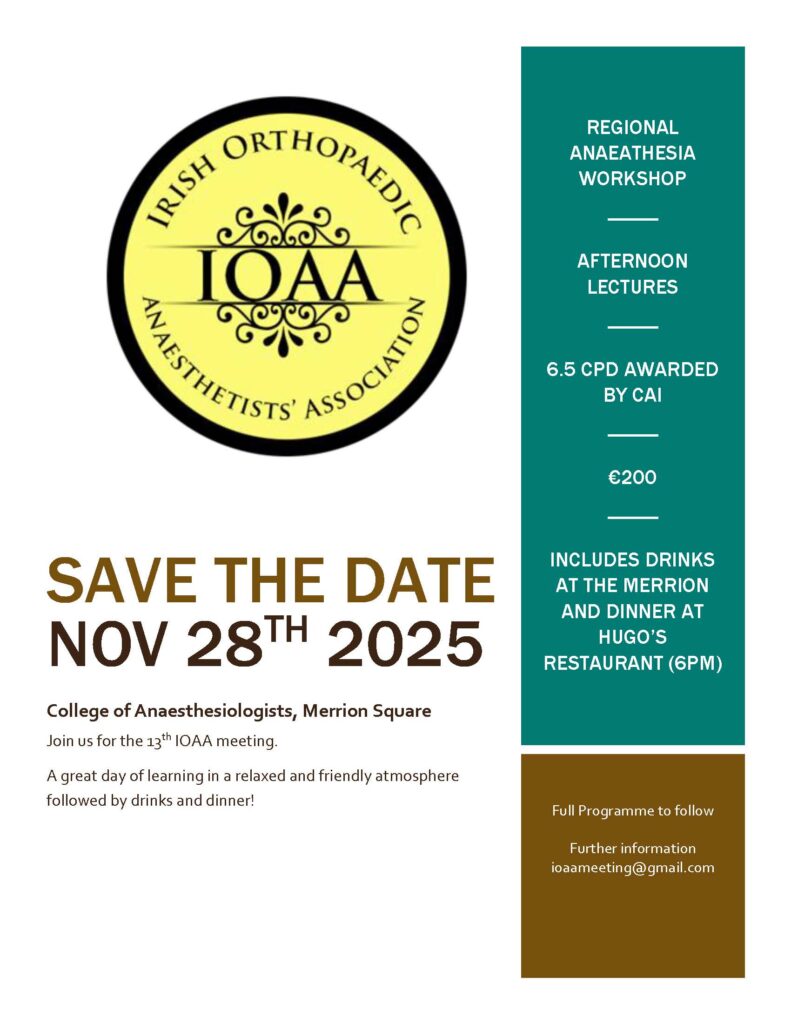 IRISH ORTHOPAEDIC
IOAA
ANAESTHETISTS' ASSOCIATION

SAVE THE DATE
NOV 28$^{TH}$ 2025

College of Anaesthesiologists, Merrion Square

Join us for the 13$^{th}$ IOAA meeting.

A great day of learning in a relaxed and friendly atmosphere followed by drinks and dinner!

REGIONAL ANAEATHESIA WORKSHOP

AFTERNOON LECTURES

6.5 CPD AWARDED BY CAI

€200

INCLUDES DRINKS AT THE MERRION AND DINNER AT HUGO'S RESTAURANT (6PM)

Full Programme to follow

Further information
ioaameeting@gmail.com